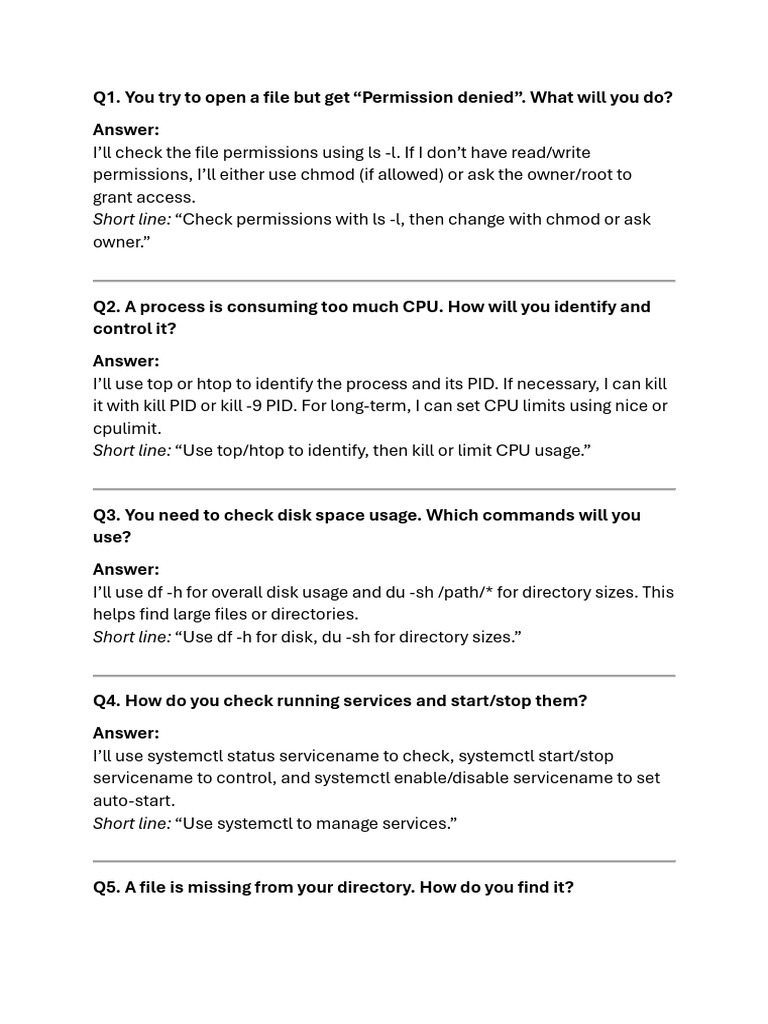 Q1. You try to open a file but get “Permission denied”. What will you do?

Answer:
I’ll check the file permissions using ls -l. If I don’t have read/write permissions, I’ll either use chmod (if allowed) or ask the owner/root to grant access.
Short line: “Check permissions with ls -l, then change with chmod or ask owner.”

Q2. A process is consuming too much CPU. How will you identify and control it?

Answer:
I’ll use top or htop to identify the process and its PID. If necessary, I can kill it with kill PID or kill -9 PID. For long-term, I can set CPU limits using nice or cpulimit.
Short line: “Use top/htop to identify, then kill or limit CPU usage.”

Q3. You need to check disk space usage. Which commands will you use?

Answer:
I’ll use df -h for overall disk usage and du -sh /path/* for directory sizes. This helps find large files or directories.
Short line: “Use df -h for disk, du -sh for directory sizes.”

Q4. How do you check running services and start/stop them?

Answer:
I’ll use systemctl status servicename to check, systemctl start/stop servicename to control, and systemctl enable/disable servicename to set auto-start.
Short line: “Use systemctl to manage services.”

Q5. A file is missing from your directory. How do you find it?